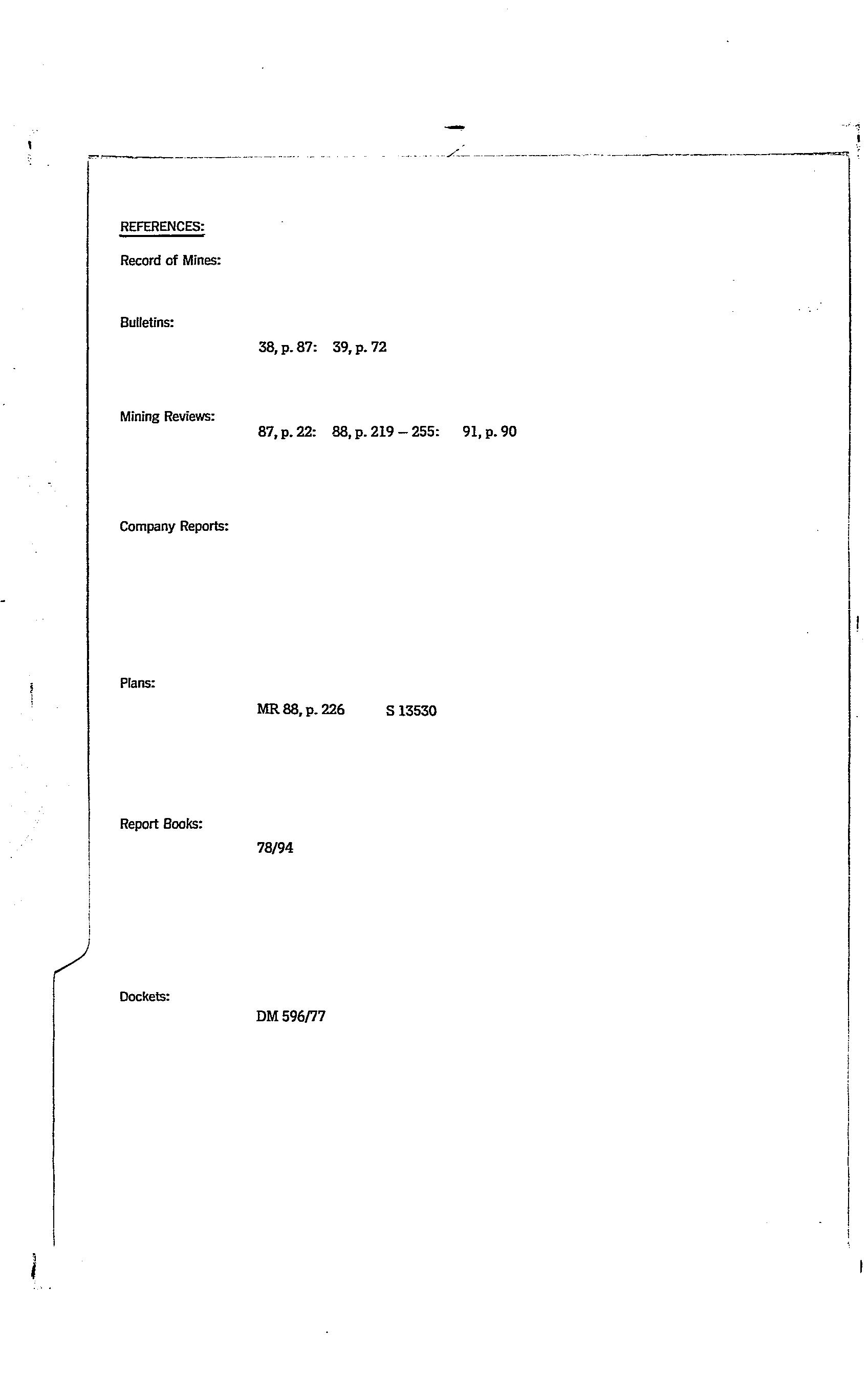 REFERENCES:

Record of Mines:

Bulletins:

38, p. 87: 39, p. 72

Mining Reviews:

87, p. 22: 88, p. 219 – 255: 91, p. 90

Company Reports:

Plans:

MR 88, p. 226 S 13530

Report Books:

78/94

Dockets:

DM 596/77